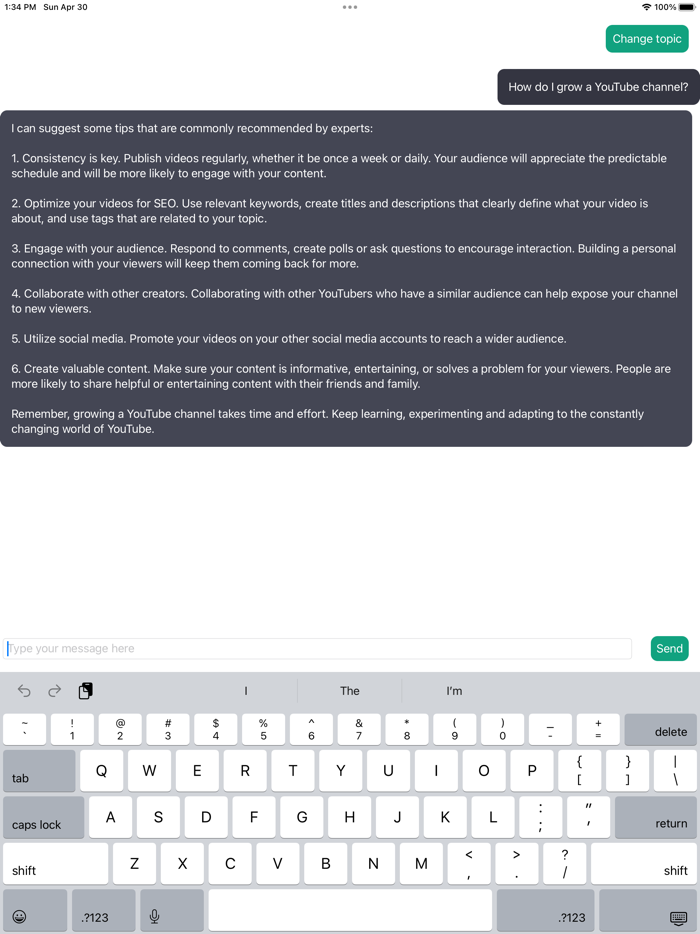 1:34 PM Sun Apr 30

100%

Change topic

How do I grow a YouTube channel?

I can suggest some tips that are commonly recommended by experts:

1. Consistency is key. Publish videos regularly, whether it be once a week or daily. Your audience will appreciate the predictable schedule and will be more likely to engage with your content.

2. Optimize your videos for SEO. Use relevant keywords, create titles and descriptions that clearly define what your video is about, and use tags that are related to your topic.

3. Engage with your audience. Respond to comments, create polls or ask questions to encourage interaction. Building a personal connection with your viewers will keep them coming back for more.

4. Collaborate with other creators. Collaborating with other YouTubers who have a similar audience can help expose your channel to new viewers.

5. Utilize social media. Promote your videos on your other social media accounts to reach a wider audience.

6. Create valuable content. Make sure your content is informative, entertaining, or solves a problem for your viewers. People are more likely to share helpful or entertaining content with their friends and family.

Remember, growing a YouTube channel takes time and effort. Keep learning, experimenting and adapting to the constantly changing world of YouTube.

Type your message here

Send

I The I'm

~ ` ! 1 @ 2 # 3 $ 4 % 5 ^ 6 & 7 * 8 ( 9 ) 0 _ - + = delete

tab Q W E R T Y U I O P { [ } ] | \

caps lock A S D F G H J K L : ; " ' return

shift Z X C V B N M < , > . ? / shift

.?123 .?123